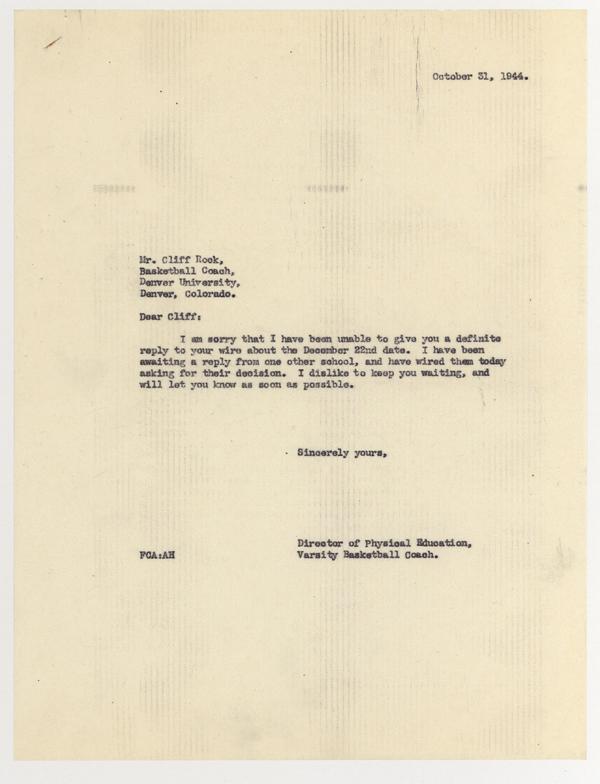 October 31, 1944.

Mr. Cliff Rock,
Basketball Coach,
Denver University,
Denver, Colorado.

Dear Cliff:

I am sorry that I have been unable to give you a definite reply to your wire about the December 22nd date. I have been awaiting a reply from one other school, and have wired them today asking for their decision. I dislike to keep you waiting, and will let you know as soon as possible.

Sincerely yours,

Director of Physical Education,
Varsity Basketball Coach.

FCA:AH